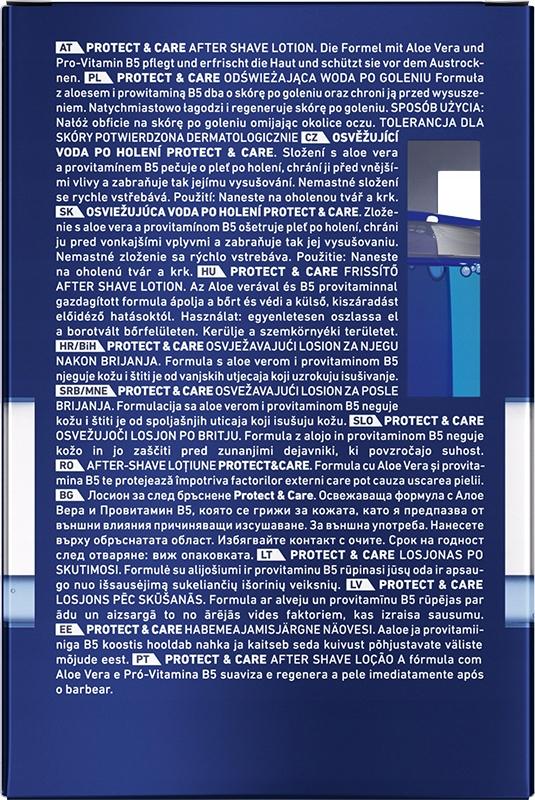 AT PROTECT & CARE AFTER SHAVE LOTION. Die Formel mit Aloe Vera und Pro-Vitamin B5 pflegt und erfrischt die Haut und schützt sie vor dem Austrocknen. PL PROTECT & CARE ODŚWIEŻAJĄCA WODA PO GOLENIU Formuła z aloesem i prowitaminą B5 dba o skórę po goleniu oraz chroni ją przed wysuszeniem. Natychmiastowo łagodzi i regeneruje skórę po goleniu. SPOSÓB UŻYCIA: Nałóż obficie na skórę po goleniu omijając okolice oczu. TOLERANCJA DLA SKÓRY POTWIERDZONA DERMATOLOGICZNIE CZ OSVĚŽUJÍCÍ VODA PO HOLENÍ PROTECT & CARE. Složení s aloe vera a provitamínem B5 pečuje o pleť po holení, chrání ji před vnějšími vlivy a zabraňuje tak jejímu vysušování. Nemastné složení se rychle vstřebává. Použití: Naneste na oholenou tvář a krk. SK OSVIEŽUJÚCA VODA PO HOLENÍ PROTECT & CARE. Zloženie s aloe vera a provitamínom B5 ošetruje pleť po holení, chráni ju pred vonkajšími vplyvmi a zabraňuje tak jej vysušovaniu. Nemastné zloženie sa rýchlo vstrebáva. Použitie: Naneste na oholenú tvár a krk. HU PROTECT & CARE FRISSÍTŐ AFTER SHAVE LOTION. Az Aloe verával és B5 provitaminnal gazdagított formula ápolja a bőrt és védi a külső, kiszáradást előidéző hatásoktól. Használat: egyenletesen oszlassa el a borotvált bőrfelületen. Kerülje a szemkörnyéki területet. HR/BiH PROTECT & CARE OSVJEŽAVAJUĆI LOSION ZA NJEGU NAKON BRIJANJA. Formula s aloe verom i provitaminom B5 njeguje kožu i štiti je od vanjskih utjecaja koji uzrokuju isušivanje. SRB/MNE PROTECT & CARE OSVEŽAVAJUĆI LOSION ZA POSLE BRIJANJA. Formulacija sa aloe verom i provitaminom B5 neguje kožu i štiti je od spoljašnjih uticaja koji isušuju kožu. SLO PROTECT & CARE OSVEŽUJOČI LOSJON PO BRITJU. Formula z alojo in provitaminom B5 neguje kožo in jo zaščiti pred zunanjimi dejavniki, ki povzročajo suhost. RO AFTER-SHAVE LOȚIUNE PROTECT&CARE. Formula cu Aloe Vera și provitamina B5 te protejează împotriva factorilor externi care pot cauza uscarea pielii. BG Лосион за след бръснене Protect & Care. Освежаваща формула с Алое Вера и Провитамин B5, която се грижи за кожата, като я предпазва от външни влияния причиняващи изсушаване. За външна употреба. Нанесете върху обръснатата област. Избягвайте контакт с очите. Срок на годност след отваряне: виж опаковката. LT PROTECT & CARE LOSJONAS PO SKUTIMOSI. Formulė su alijošiumi ir provitaminu B5 rūpinasi jūsų oda ir apsaugo nuo išsausėjimą sukeliančių išorinių veiksnių. LV PROTECT & CARE LOSJONS PĒC SKŪŠANĀS. Formula ar alveju un provitamīnu B5 rūpējas par ādu un aizsargā to no ārējās vides faktoriem, kas izraisa sausumu. EE PROTECT & CARE HABEMEAJAMISJÄRGNE NÄOVESI. Aaloe ja provitamiiniga B5 koostis hooldab nahka ja kaitseb seda kuivust põhjustavate väliste mõjude eest. PT PROTECT & CARE AFTER SHAVE LOÇÃO A fórmula com Aloe Vera e Pró-Vitamina B5 suaviza e regenera a pele imediatamente após o barbear.